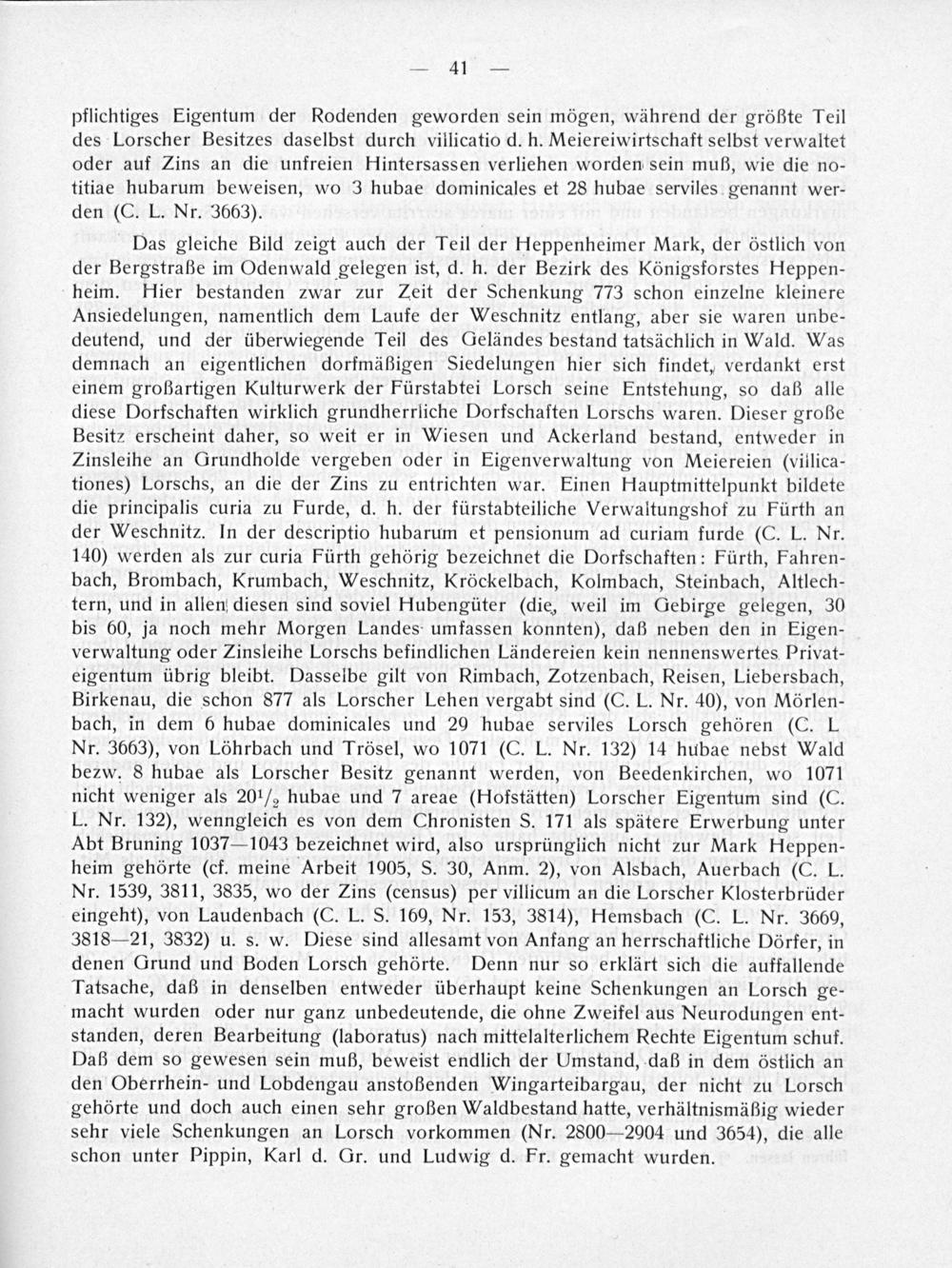 — 41 —

pflichtiges Eigentum der Rodenden geworden sein mögen, während der größte Teil des Lorscher Besitzes daselbst durch villicatio d. h. Meiereiwirtschaft selbst verwaltet oder auf Zins an die unfreien Hintersassen verliehen worden sein muß, wie die notitiae hubarum beweisen, wo 3 hubae dominicales et 28 hubae serviles genannt werden (C. L. Nr. 3663).

Das gleiche Bild zeigt auch der Teil der Heppenheimer Mark, der östlich von der Bergstraße im Odenwald gelegen ist, d. h. der Bezirk des Königsforstes Heppenheim. Hier bestanden zwar zur Zeit der Schenkung 773 schon einzelne kleinere Ansiedelungen, namentlich dem Laufe der Weschnitz entlang, aber sie waren unbedeutend, und der überwiegende Teil des Geländes bestand tatsächlich in Wald. Was demnach an eigentlichen dorfmäßigen Siedelungen hier sich findet, verdankt erst einem großartigen Kulturwerk der Fürstabtei Lorsch seine Entstehung, so daß alle diese Dorfschaften wirklich grundherrliche Dorfschaften Lorschs waren. Dieser große Besitz erscheint daher, so weit er in Wiesen und Ackerland bestand, entweder in Zinsleihe an Grundholde vergeben oder in Eigenverwaltung von Meiereien (villicationes) Lorschs, an die der Zins zu entrichten war. Einen Hauptmittelpunkt bildete die principalis curia zu Furde, d. h. der fürstabteiliche Verwaltungshof zu Fürth an der Weschnitz. In der descriptio hubarum et pensionum ad curiam furde (C. L. Nr. 140) werden als zur curia Fürth gehörig bezeichnet die Dorfschaften: Fürth, Fahrenbach, Brombach, Krumbach, Weschnitz, Kröckelbach, Kolmbach, Steinbach, Altlechtern, und in allen diesen sind soviel Hubengüter (die, weil im Gebirge gelegen, 30 bis 60, ja noch mehr Morgen Landes umfassen konnten), daß neben den in Eigenverwaltung oder Zinsleihe Lorschs befindlichen Ländereien kein nennenswertes Privateigentum übrig bleibt. Dasselbe gilt von Rimbach, Zotzenbach, Reisen, Liebersbach, Birkenau, die schon 877 als Lorscher Lehen vergabt sind (C. L. Nr. 40), von Mörlenbach, in dem 6 hubae dominicales und 29 hubae serviles Lorsch gehören (C. L Nr. 3663), von Löhrbach und Trösel, wo 1071 (C. L. Nr. 132) 14 hubae nebst Wald bezw. 8 hubae als Lorscher Besitz genannt werden, von Beedenkirchen, wo 1071 nicht weniger als $20^1/_2$ hubae und 7 areae (Hofstätten) Lorscher Eigentum sind (C. L. Nr. 132), wenngleich es von dem Chronisten S. 171 als spätere Erwerbung unter Abt Bruning 1037—1043 bezeichnet wird, also ursprünglich nicht zur Mark Heppenheim gehörte (cf. meine Arbeit 1905, S. 30, Anm. 2), von Alsbach, Auerbach (C. L. Nr. 1539, 3811, 3835, wo der Zins (census) per villicum an die Lorscher Klosterbrüder eingeht), von Laudenbach (C. L. S. 169, Nr. 153, 3814), Hemsbach (C. L. Nr. 3669, 3818—21, 3832) u. s. w. Diese sind allesamt von Anfang an herrschaftliche Dörfer, in denen Grund und Boden Lorsch gehörte. Denn nur so erklärt sich die auffallende Tatsache, daß in denselben entweder überhaupt keine Schenkungen an Lorsch gemacht wurden oder nur ganz unbedeutende, die ohne Zweifel aus Neurodungen entstanden, deren Bearbeitung (laboratus) nach mittelalterlichem Rechte Eigentum schuf. Daß dem so gewesen sein muß, beweist endlich der Umstand, daß in dem östlich an den Oberrhein- und Lobdengau anstoßenden Wingarteibargau, der nicht zu Lorsch gehörte und doch auch einen sehr großen Waldbestand hatte, verhältnismäßig wieder sehr viele Schenkungen an Lorsch vorkommen (Nr. 2800—2904 und 3654), die alle schon unter Pippin, Karl d. Gr. und Ludwig d. Fr. gemacht wurden.